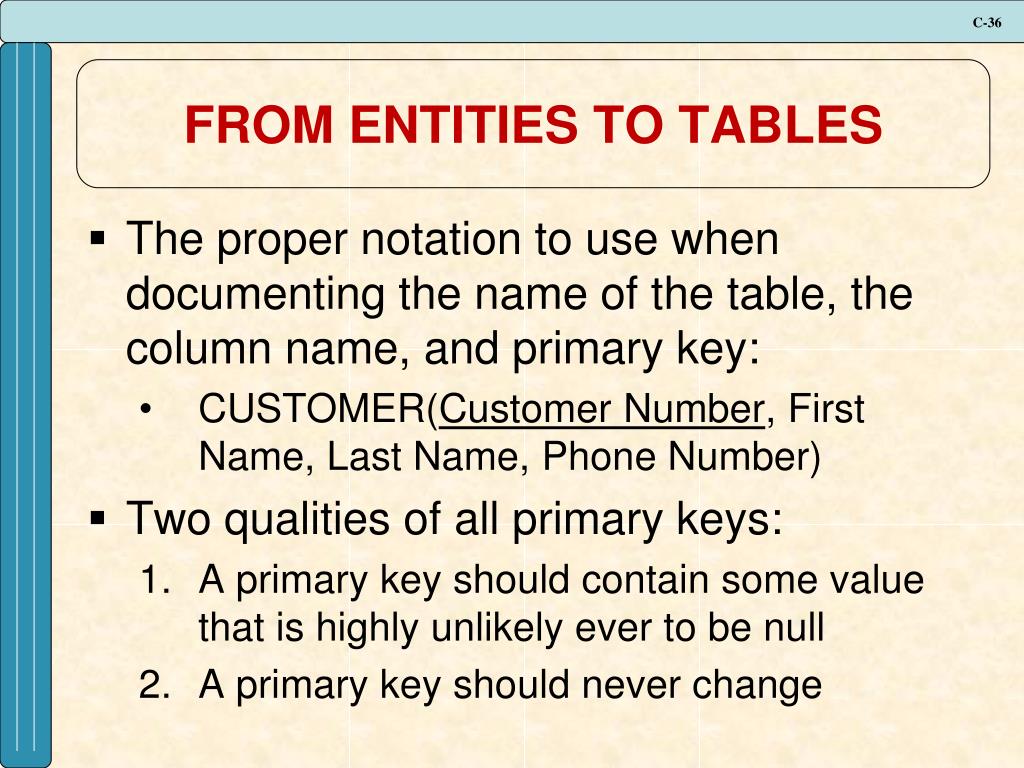 C-36

FROM ENTITIES TO TABLES

▪ The proper notation to use when documenting the name of the table, the column name, and primary key:
• CUSTOMER(Customer Number, First Name, Last Name, Phone Number)

▪ Two qualities of all primary keys:
1. A primary key should contain some value that is highly unlikely ever to be null
2. A primary key should never change